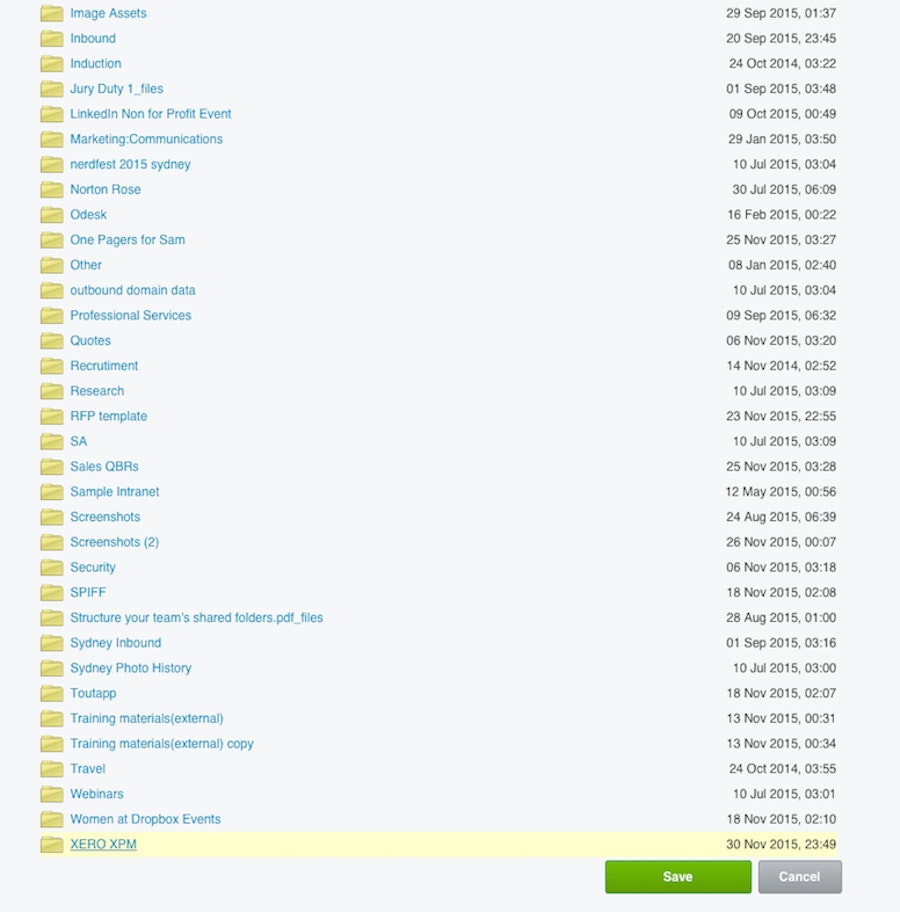 | | |
|---|---|
| Image Assets | 29 Sep 2015, 01:37 |
| Inbound | 20 Sep 2015, 23:45 |
| Induction | 24 Oct 2014, 03:22 |
| Jury Duty 1_files | 01 Sep 2015, 03:48 |
| LinkedIn Non for Profit Event | 09 Oct 2015, 00:49 |
| Marketing:Communications | 29 Jan 2015, 03:50 |
| nerdfest 2015 sydney | 10 Jul 2015, 03:04 |
| Norton Rose | 30 Jul 2015, 06:09 |
| Odesk | 16 Feb 2015, 00:22 |
| One Pagers for Sam | 25 Nov 2015, 03:27 |
| Other | 08 Jan 2015, 02:40 |
| outbound domain data | 10 Jul 2015, 03:04 |
| Professional Services | 09 Sep 2015, 06:32 |
| Quotes | 06 Nov 2015, 03:20 |
| Recrutiment | 14 Nov 2014, 02:52 |
| Research | 10 Jul 2015, 03:09 |
| RFP template | 23 Nov 2015, 22:55 |
| SA | 10 Jul 2015, 03:09 |
| Sales QBRs | 25 Nov 2015, 03:28 |
| Sample Intranet | 12 May 2015, 00:56 |
| Screenshots | 24 Aug 2015, 06:39 |
| Screenshots (2) | 26 Nov 2015, 00:07 |
| Security | 06 Nov 2015, 03:18 |
| SPIFF | 18 Nov 2015, 02:08 |
| Structure your team's shared folders.pdf_files | 28 Aug 2015, 01:00 |
| Sydney Inbound | 01 Sep 2015, 03:16 |
| Sydney Photo History | 10 Jul 2015, 03:00 |
| Toutapp | 18 Nov 2015, 02:07 |
| Training materials(external) | 13 Nov 2015, 00:31 |
| Training materials(external) copy | 13 Nov 2015, 00:34 |
| Travel | 24 Oct 2014, 03:55 |
| Webinars | 10 Jul 2015, 03:01 |
| Women at Dropbox Events | 18 Nov 2015, 02:10 |
| XERO XPM | 30 Nov 2015, 23:49 |

Save Cancel